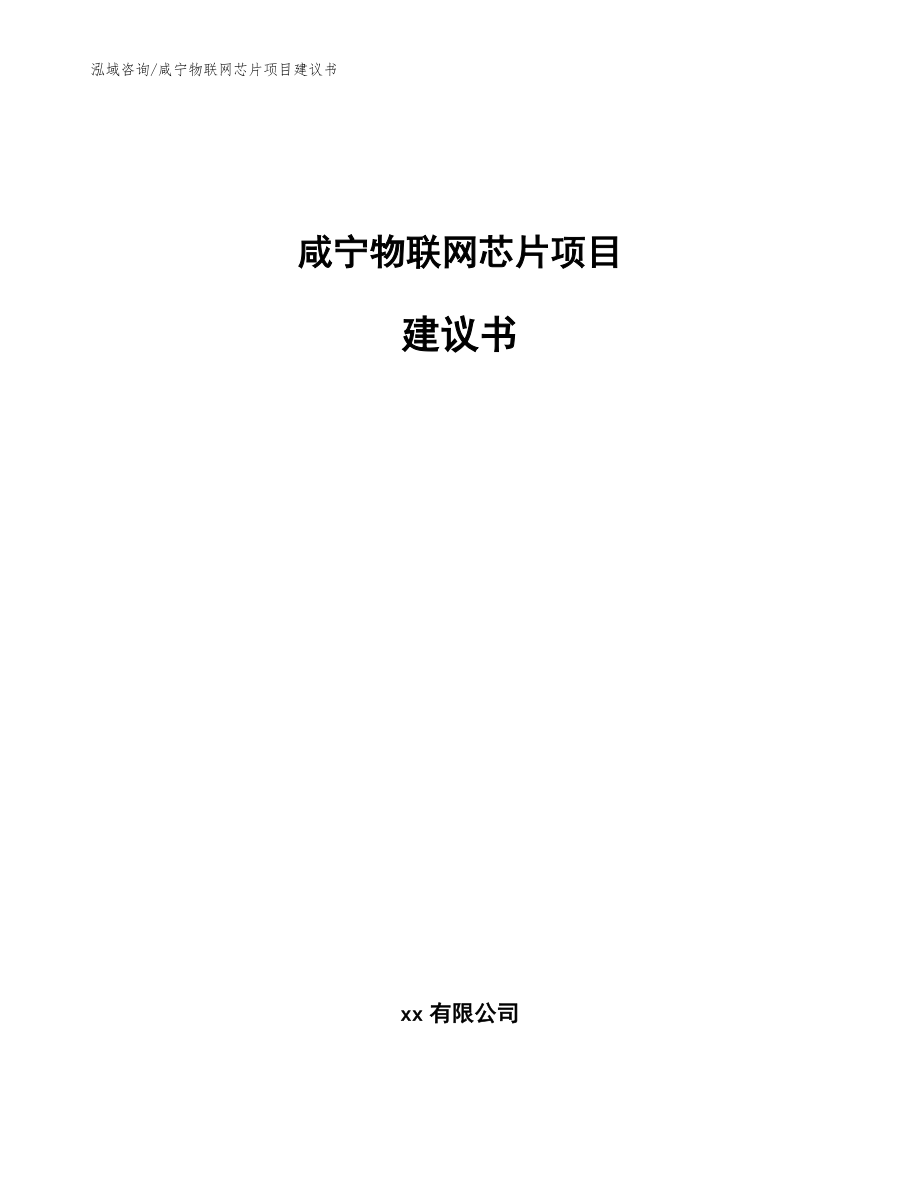 泓域咨询/咸宁物联网芯片项目建议书

咸宁物联网芯片项目

建议书

xx 有限公司